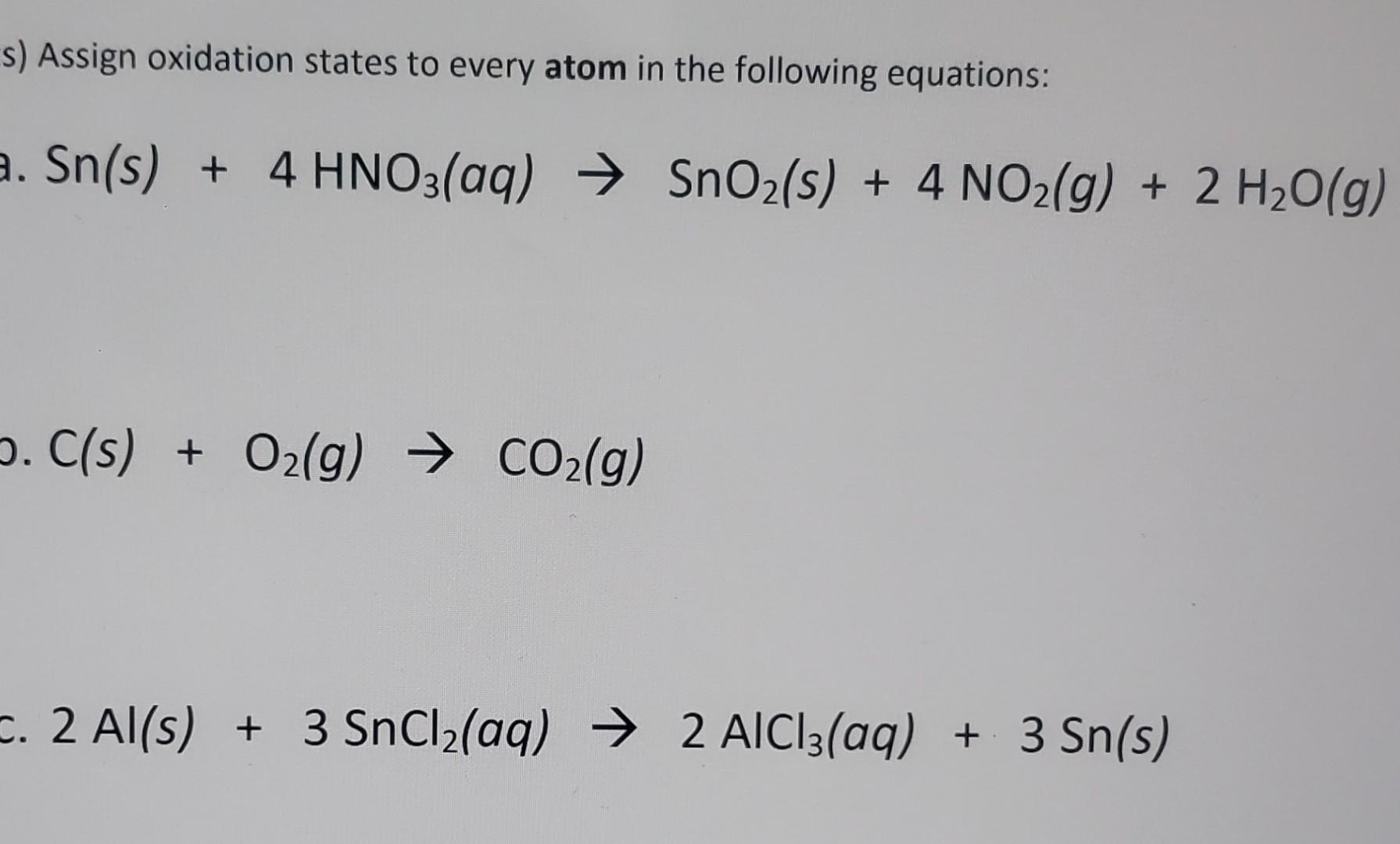 s) Assign oxidation states to every **atom** in the following equations:

a. $Sn(s) + 4\ HNO_3(aq) \rightarrow SnO_2(s) + 4\ NO_2(g) + 2\ H_2O(g)$

b. $C(s) + O_2(g) \rightarrow CO_2(g)$

c. $2\ Al(s) + 3\ SnCl_2(aq) \rightarrow 2\ AlCl_3(aq) + 3\ Sn(s)$